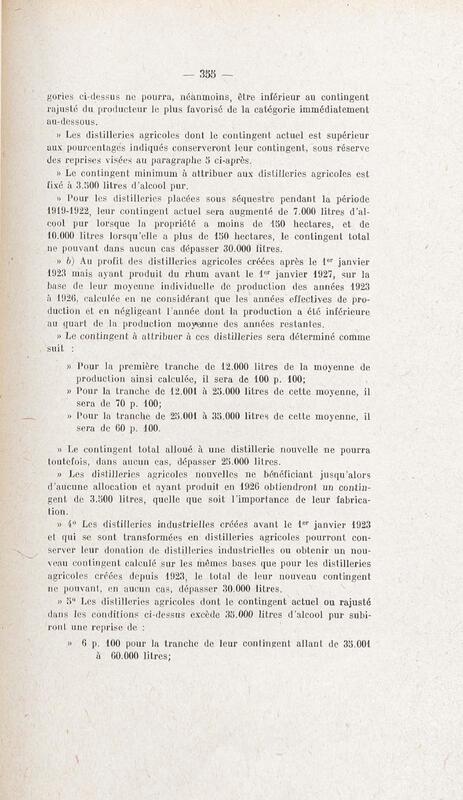 — 355 —

gories ci-dessus ne pourra, néanmoins, être inférieur au contingent rajusté du producteur le plus favorisé de la catégorie immédiatement au-dessous.

» Les distilleries agricoles dont le contingent actuel est supérieur aux pourcentages indiqués conserveront leur contingent, sous réserve des reprises visées au paragraphe 5 ci-après.

» Le contingent minimum à attribuer aux distilleries agricoles est fixé à 3.500 litres d'alcool pur.

» Pour les distilleries placées sous séquestre pendant la période 1919-1922, leur contingent actuel sera augmenté de 7.000 litres d'alcool pur lorsque la propriété a moins de 150 hectares, et de 10.000 litres lorsqu'elle a plus de 150 hectares, le contingent total ne pouvant dans aucun cas dépasser 30.000 litres.

» b) Au profit des distilleries agricoles créées après le 1er janvier 1923 mais ayant produit du rhum avant le 1er janvier 1927, sur la base de leur moyenne individuelle de production des années 1923 à 1926, calculée en ne considérant que les années effectives de production et en négligeant l'année dont la production a été inférieure au quart de la production moyenne des années restantes.

» Le contingent à attribuer à ces distilleries sera déterminé comme suit :

» Pour la première tranche de 12.000 litres de la moyenne de production ainsi calculée, il sera de 100 p. 100;

» Pour la tranche de 12.001 à 25.000 litres de cette moyenne, il sera de 70 p. 100;

» Pour la tranche de 25.001 à 35.000 litres de cette moyenne, il sera de 60 p. 100.

» Le contingent total alloué à une distillerie nouvelle ne pourra toutefois, dans aucun cas, dépasser 25.000 litres.

» Les distilleries agricoles nouvelles ne bénéficiant jusqu'alors d'aucune allocation et ayant produit en 1926 obtiendront un contingent de 3.500 litres, quelle que soit l'importance de leur fabrication.

» 4° Les distilleries industrielles créées avant le 1er janvier 1923 et qui se sont transformées en distilleries agricoles pourront conserver leur donation de distilleries industrielles ou obtenir un nouveau contingent calculé sur les mêmes bases que pour les distilleries agricoles créées depuis 1923, le total de leur nouveau contingent ne pouvant, en aucun cas, dépasser 30.000 litres.

» 5° Les distilleries agricoles dont le contingent actuel ou rajusté dans les conditions ci-dessus excède 35.000 litres d'alcool pur subiront une reprise de :

» 6 p. 100 pour la tranche de leur contingent allant de 35.001 à 60.000 litres;